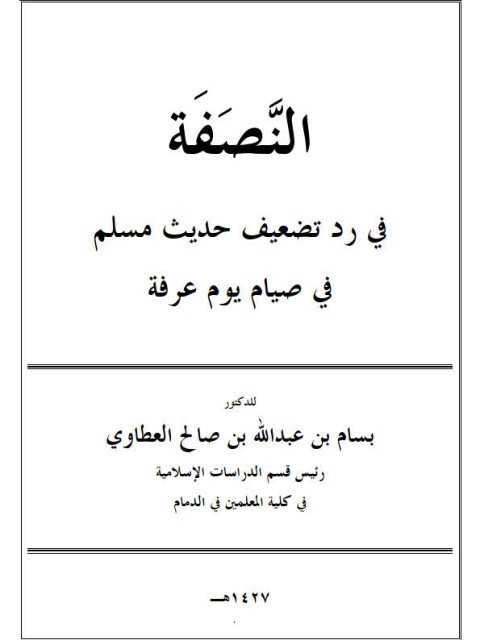 النَّصَفَة

في رد تضعيف حديث مسلم

في صيام يوم عرفة

للدكتور

بسام بن عبدالله بن صالح العطاوي

رئيس قسم الدراسات الإسلامية

في كلية المعلمين في الدمام

١٤٢٧هـ